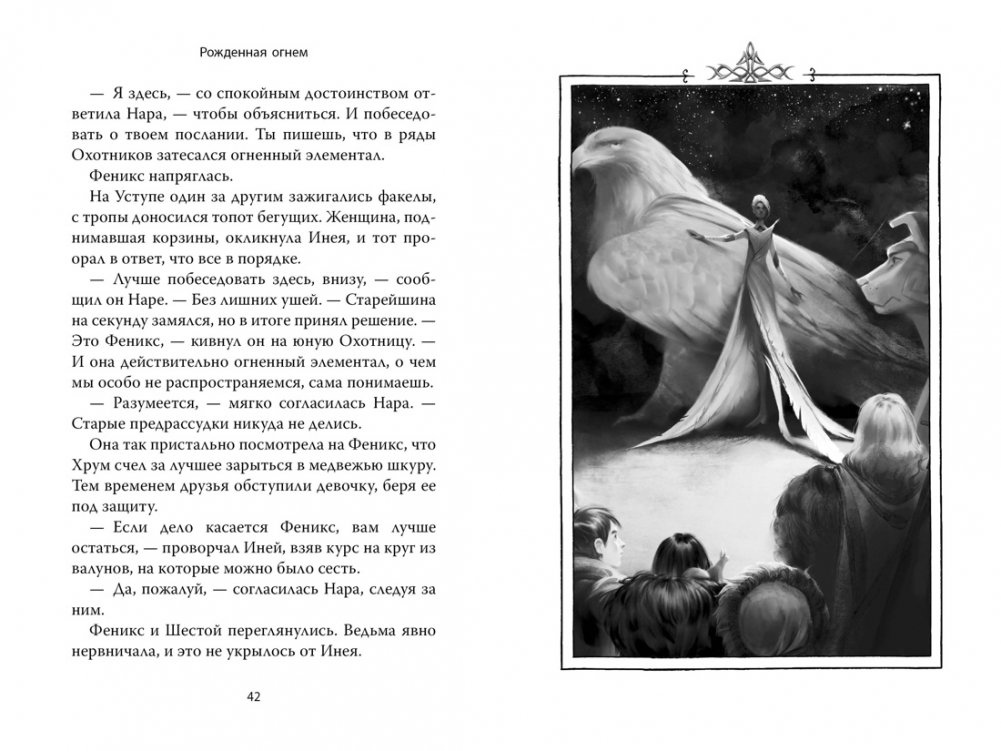 Рожденная огнем

— Я здесь, — со спокойным достоинством ответила Нара, — чтобы объясниться. И побеседовать о твоем послании. Ты пишешь, что в ряды Охотников затесался огненный элементал.

Феникс напряглась.

На Уступе один за другим зажигались факелы, с тропы доносился топот бегущих. Женщина, поднимавшая корзины, окликнула Инея, и тот проорал в ответ, что все в порядке.

— Лучше побеседовать здесь, внизу, — сообщил он Наре. — Без лишних ушей. — Старейшина на секунду замялся, но в итоге принял решение. — Это Феникс, — кивнул он на юную Охотницу. — И она действительно огненный элементал, о чем мы особо не распространяемся, сама понимаешь.

— Разумеется, — мягко согласилась Нара. — Старые предрассудки никуда не делись.

Она так пристально посмотрела на Феникс, что Хрум счел за лучшее зарыться в медвежью шкуру. Тем временем друзья обступили девочку, беря ее под защиту.

— Если дело касается Феникс, вам лучше остаться, — проворчал Иней, взяв курс на круг из валунов, на которые можно было сесть.

— Да, пожалуй, — согласилась Нара, следуя за ним.

Феникс и Шестой переглянулись. Ведьма явно нервничала, и это не укрылось от Инея.

42